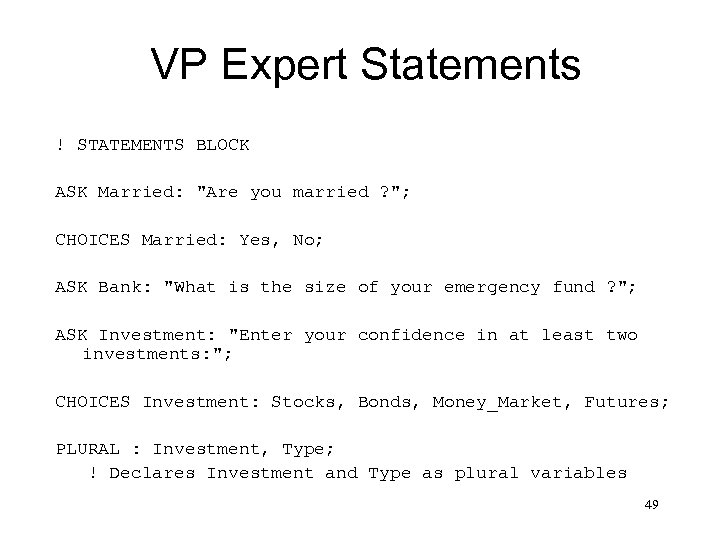 VP Expert Statements

! STATEMENTS BLOCK

ASK Married: "Are you married ?";

CHOICES Married: Yes, No;

ASK Bank: "What is the size of your emergency fund ?";

ASK Investment: "Enter your confidence in at least two investments:";

CHOICES Investment: Stocks, Bonds, Money_Market, Futures;

PLURAL : Investment, Type;
! Declares Investment and Type as plural variables

49